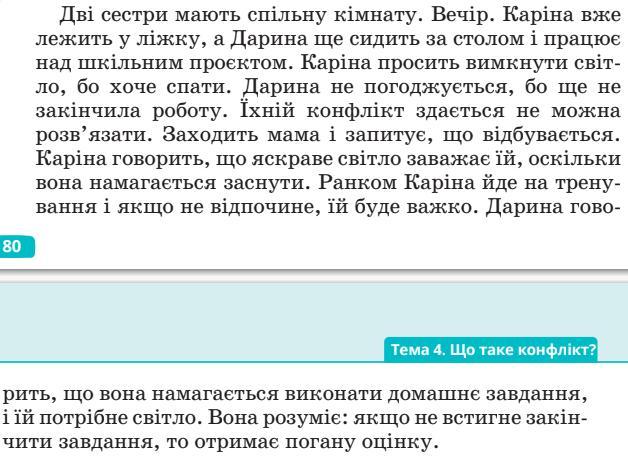 Дві сестри мають спільну кімнату. Вечір. Каріна вже лежить у ліжку, а Дарина ще сидить за столом і працює над шкільним проєктом. Каріна просить вимкнути світло, бо хоче спати. Дарина не погоджується, бо ще не закінчила роботу. Їхній конфлікт здається не можна розв'язати. Заходить мама і запитує, що відбувається. Каріна говорить, що яскраве світло заважає їй, оскільки вона намагається заснути. Ранком Каріна йде на тренування і якщо не відпочине, їй буде важко. Дарина гово-

80

Тема 4. Що таке конфлікт?

рить, що вона намагається виконати домашнє завдання, і їй потрібне світло. Вона розуміє: якщо не встигне закінчити завдання, то отримає погану оцінку.